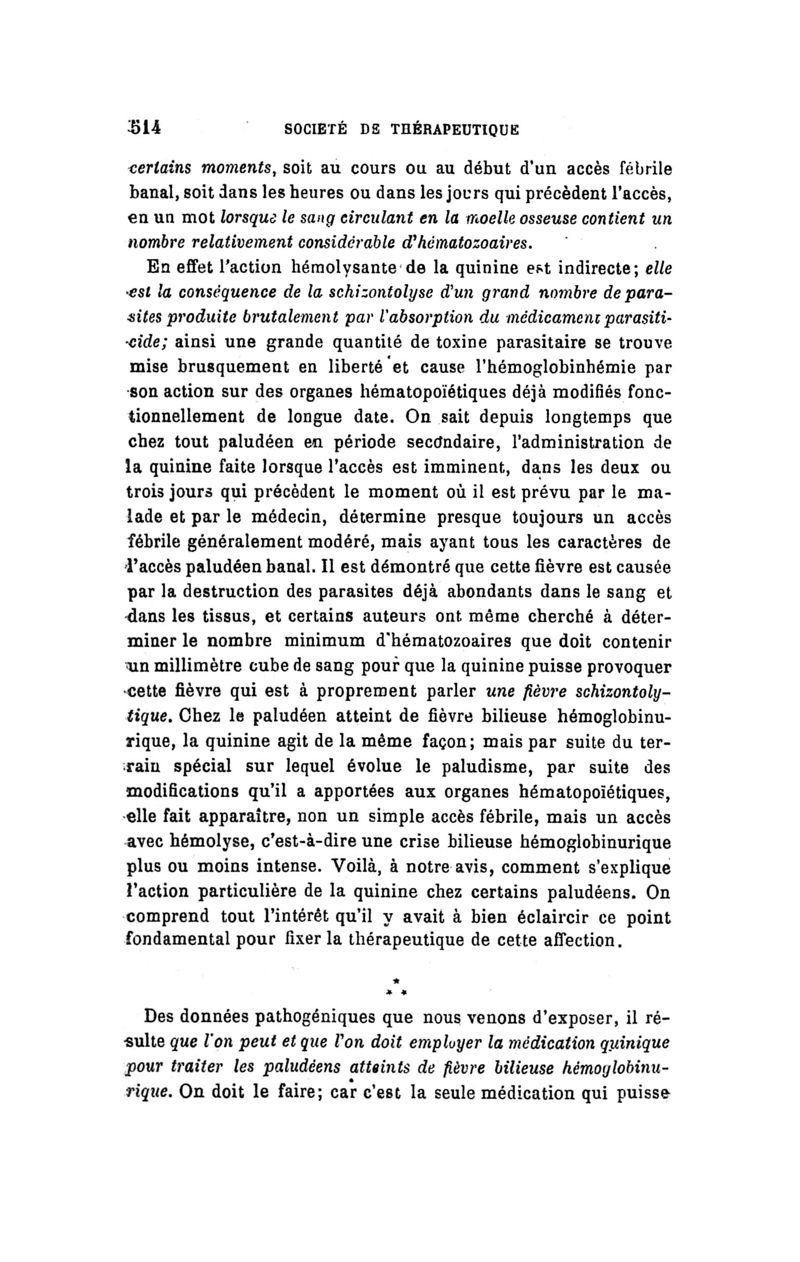 514 SOCIETÉ DE THÉRAPEUTIQUE

certains moments, soit au cours ou au début d'un accès fébrile banal, soit dans les heures ou dans les jours qui précèdent l'accès, en un mot lorsque le sang circulant en la moelle osseuse contient un nombre relativement considérable d'hématozoaires.

En effet l'action hémolysante de la quinine est indirecte; elle est la conséquence de la schizontolyse d'un grand nombre de parasites produite brutalement par l'absorption du médicament parasiticide; ainsi une grande quantité de toxine parasitaire se trouve mise brusquement en liberté et cause l'hémoglobinhémie par son action sur des organes hématopoïétiques déjà modifiés fonctionnellement de longue date. On sait depuis longtemps que chez tout paludéen en période secondaire, l'administration de la quinine faite lorsque l'accès est imminent, dans les deux ou trois jours qui précèdent le moment où il est prévu par le malade et par le médecin, détermine presque toujours un accès fébrile généralement modéré, mais ayant tous les caractères de l'accès paludéen banal. Il est démontré que cette fièvre est causée par la destruction des parasites déjà abondants dans le sang et dans les tissus, et certains auteurs ont même cherché à déterminer le nombre minimum d'hématozoaires que doit contenir un millimètre cube de sang pour que la quinine puisse provoquer cette fièvre qui est à proprement parler une fièvre schizontolytique. Chez le paludéen atteint de fièvre bilieuse hémoglobinurique, la quinine agit de la même façon; mais par suite du terrain spécial sur lequel évolue le paludisme, par suite des modifications qu'il a apportées aux organes hématopoïétiques, elle fait apparaître, non un simple accès fébrile, mais un accès avec hémolyse, c'est-à-dire une crise bilieuse hémoglobinurique plus ou moins intense. Voilà, à notre avis, comment s'explique l'action particulière de la quinine chez certains paludéens. On comprend tout l'intérêt qu'il y avait à bien éclaircir ce point fondamental pour fixer la thérapeutique de cette affection.

* * *

Des données pathogéniques que nous venons d'exposer, il résulte que l'on peut et que l'on doit employer la médication quinique pour traiter les paludéens atteints de fièvre bilieuse hémoglobinurique. On doit le faire; car c'est la seule médication qui puisse